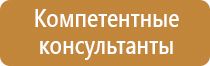 Компетентные консультанты